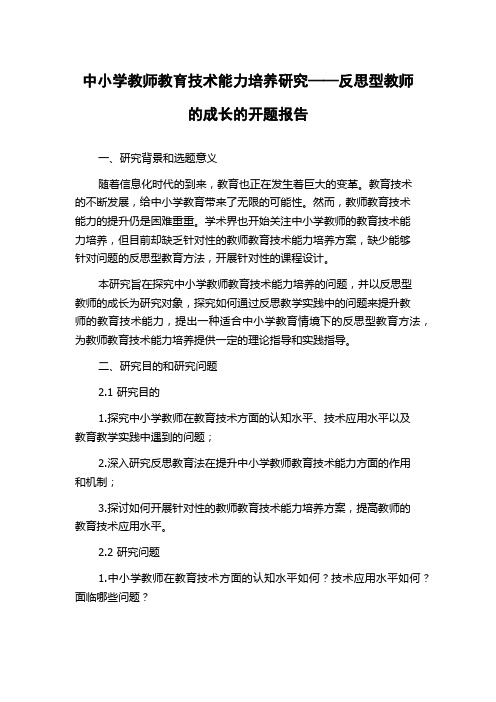 中小学教师教育技术能力培养研究——反思型教师的成长的开题报告

一、研究背景和选题意义

随着信息化时代的到来，教育也正在发生着巨大的变革。教育技术的不断发展，给中小学教育带来了无限的可能性。然而，教师教育技术能力的提升仍是困难重重。学术界也开始关注中小学教师的教育技术能力培养，但目前却缺乏针对性的教师教育技术能力培养方案，缺少能够针对问题的反思型教育方法，开展针对性的课程设计。

本研究旨在探究中小学教师教育技术能力培养的问题，并以反思型教师的成长为研究对象，探究如何通过反思教学实践中的问题来提升教师的教育技术能力，提出一种适合中小学教育情境下的反思型教育方法，为教师教育技术能力培养提供一定的理论指导和实践指导。

二、研究目的和研究问题

2.1 研究目的

1.探究中小学教师在教育技术方面的认知水平、技术应用水平以及教育教学实践中遇到的问题；

2.深入研究反思教育法在提升中小学教师教育技术能力方面的作用和机制；

3.探讨如何开展针对性的教师教育技术能力培养方案，提高教师的教育技术应用水平。

2.2 研究问题

1.中小学教师在教育技术方面的认知水平如何？技术应用水平如何？面临哪些问题？